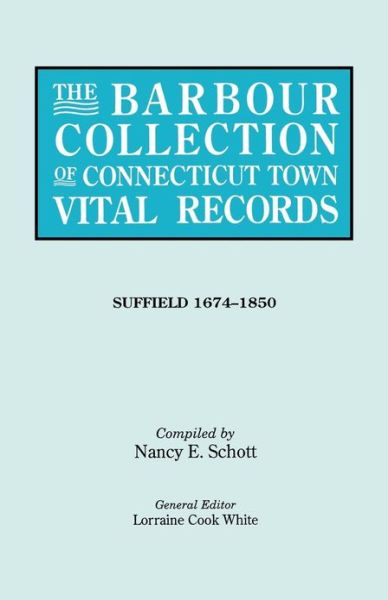 THE BARBOUR COLLECTION OF CONNECTICUT TOWN VITAL RECORDS

SUFFIELD 1674–1850

Compiled by
Nancy E. Schott

General Editor
Lorraine Cook White